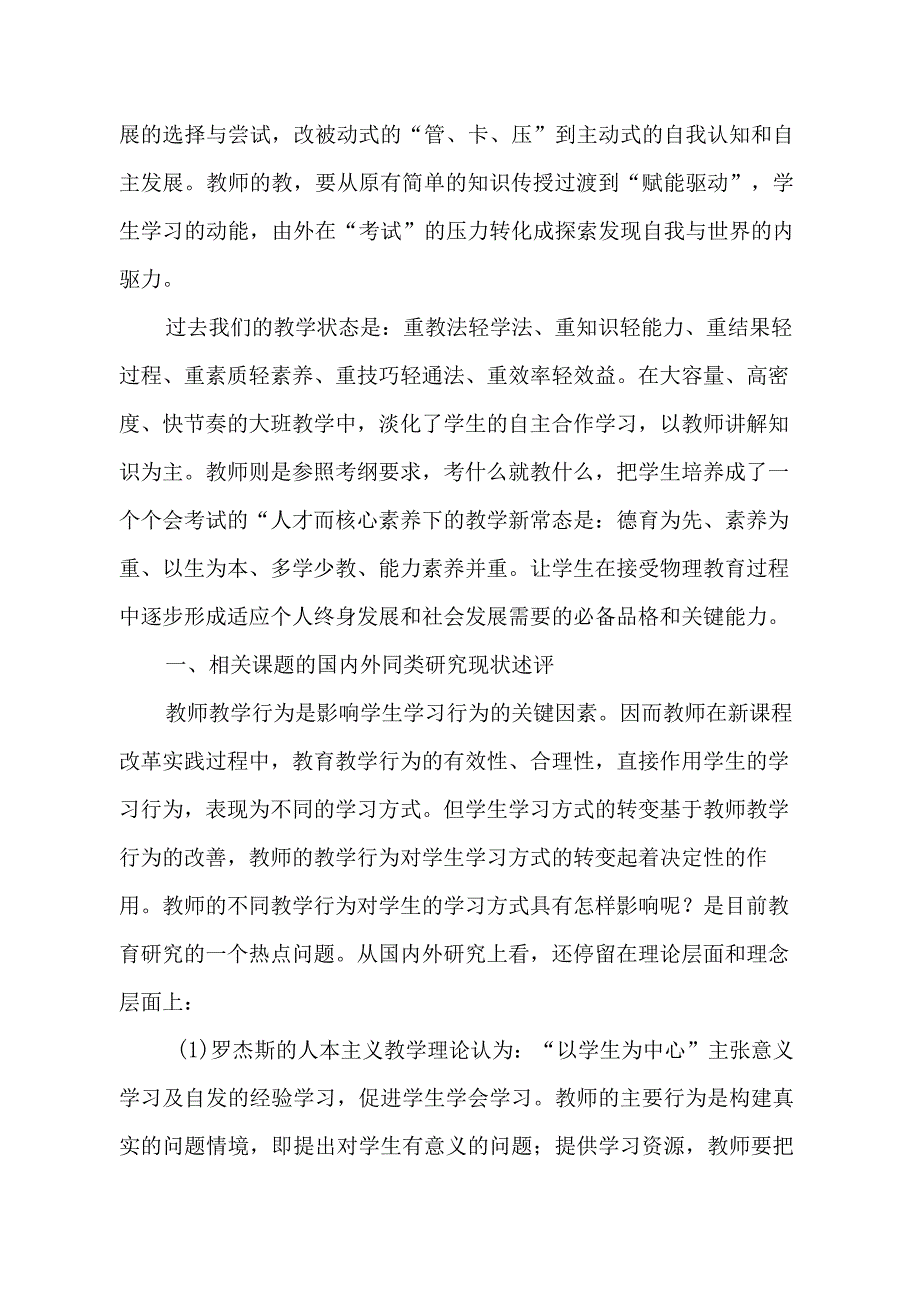 展的选择与尝试，改被动式的“管、卡、压”到主动式的自我认知和自主发展。教师的教，要从原有简单的知识传授过渡到“赋能驱动”，学生学习的动能，由外在“考试”的压力转化成探索发现自我与世界的内驱力。

过去我们的教学状态是：重教法轻学法、重知识轻能力、重结果轻过程、重素质轻素养、重技巧轻通法、重效率轻效益。在大容量、高密度、快节奏的大班教学中，淡化了学生的自主合作学习，以教师讲解知识为主。教师则是参照考纲要求，考什么就教什么，把学生培养成了一个个会考试的“人才而核心素养下的教学新常态是：德育为先、素养为重、以生为本、多学少教、能力素养并重。让学生在接受物理教育过程中逐步形成适应个人终身发展和社会发展需要的必备品格和关键能力。

一、相关课题的国内外同类研究现状述评

教师教学行为是影响学生学习行为的关键因素。因而教师在新课程改革实践过程中，教育教学行为的有效性、合理性，直接作用学生的学习行为，表现为不同的学习方式。但学生学习方式的转变基于教师教学行为的改善，教师的教学行为对学生学习方式的转变起着决定性的作用。教师的不同教学行为对学生的学习方式具有怎样影响呢？是目前教育研究的一个热点问题。从国内外研究上看，还停留在理论层面和理念层面上：

(1)罗杰斯的人本主义教学理论认为：“以学生为中心”主张意义学习及自发的经验学习，促进学生学会学习。教师的主要行为是构建真实的问题情境，即提出对学生有意义的问题；提供学习资源，教师要把